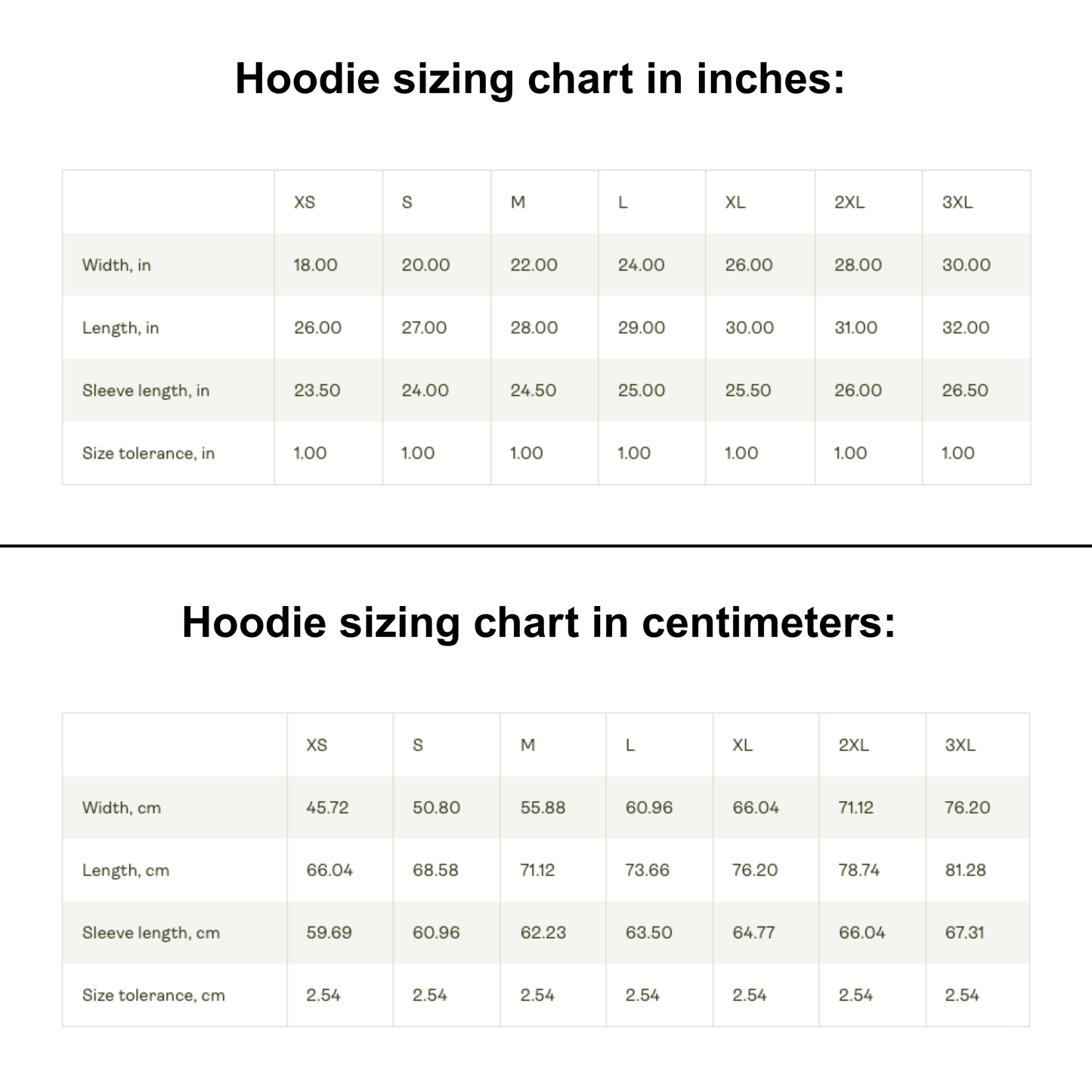 Hoodie sizing chart in inches:

| | XS | S | M | L | XL | 2XL | 3XL |
|---|---|---|---|---|---|---|---|
| Width, in | 18.00 | 20.00 | 22.00 | 24.00 | 26.00 | 28.00 | 30.00 |
| Length, in | 26.00 | 27.00 | 28.00 | 29.00 | 30.00 | 31.00 | 32.00 |
| Sleeve length, in | 23.50 | 24.00 | 24.50 | 25.00 | 25.50 | 26.00 | 26.50 |
| Size tolerance, in | 1.00 | 1.00 | 1.00 | 1.00 | 1.00 | 1.00 | 1.00 |

Hoodie sizing chart in centimeters:

| | XS | S | M | L | XL | 2XL | 3XL |
|---|---|---|---|---|---|---|---|
| Width, cm | 45.72 | 50.80 | 55.88 | 60.96 | 66.04 | 71.12 | 76.20 |
| Length, cm | 66.04 | 68.58 | 71.12 | 73.66 | 76.20 | 78.74 | 81.28 |
| Sleeve length, cm | 59.69 | 60.96 | 62.23 | 63.50 | 64.77 | 66.04 | 67.31 |
| Size tolerance, cm | 2.54 | 2.54 | 2.54 | 2.54 | 2.54 | 2.54 | 2.54 |